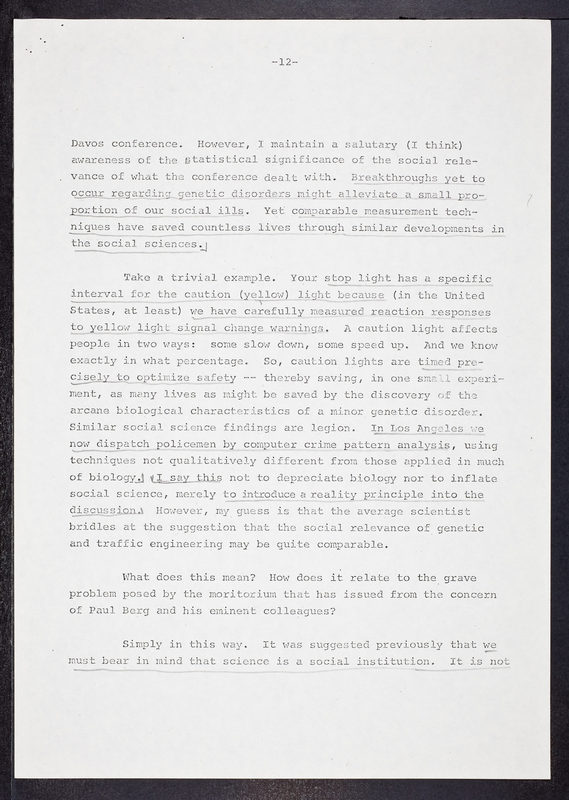 -12-

Davos conference. However, I maintain a salutary (I think) awareness of the statistical significance of the social relevance of what the conference dealt with. Breakthroughs yet to occur regarding genetic disorders might alleviate a small proportion of our social ills. Yet comparable measurement techniques have saved countless lives through similar developments in the social sciences.

Take a trivial example. Your stop light has a specific interval for the caution (yellow) light because (in the United States, at least) we have carefully measured reaction responses to yellow light signal change warnings. A caution light affects people in two ways: some slow down, some speed up. And we know exactly in what percentage. So, caution lights are timed precisely to optimize safety -- thereby saving, in one small experiment, as many lives as might be saved by the discovery of the arcane biological characteristics of a minor genetic disorder. Similar social science findings are legion. In Los Angeles we now dispatch policemen by computer crime pattern analysis, using techniques not qualitatively different from those applied in much of biology. I say this not to depreciate biology nor to inflate social science, merely to introduce a reality principle into the discussion. However, my guess is that the average scientist bridles at the suggestion that the social relevance of genetic and traffic engineering may be quite comparable.

What does this mean? How does it relate to the grave problem posed by the moritorium that has issued from the concern of Paul Berg and his eminent colleagues?

Simply in this way. It was suggested previously that we must bear in mind that science is a social institution. It is not